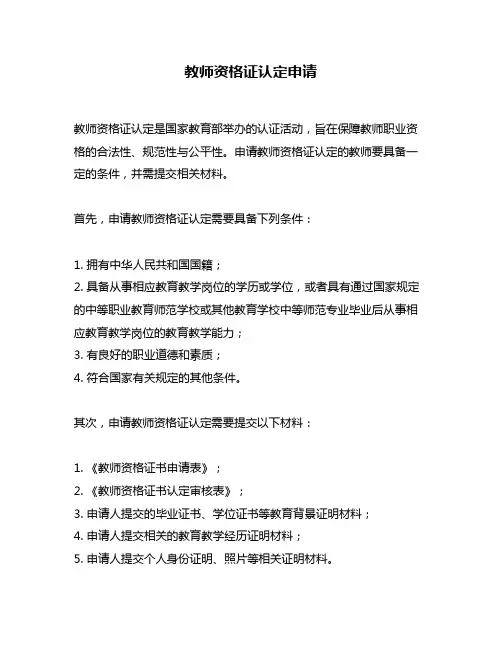 教师资格证认定申请

教师资格证认定是国家教育部举办的认证活动，旨在保障教师职业资格的合法性、规范性与公平性。申请教师资格证认定的教师要具备一定的条件，并需提交相关材料。

首先，申请教师资格证认定需要具备下列条件：

1. 拥有中华人民共和国国籍；
2. 具备从事相应教育教学岗位的学历或学位，或者具有通过国家规定的中等职业教育师范学校或其他教育学校中等师范专业毕业后从事相应教育教学岗位的教育教学能力；
3. 有良好的职业道德和素质；
4. 符合国家有关规定的其他条件。

其次，申请教师资格证认定需要提交以下材料：

1. 《教师资格证书申请表》；
2. 《教师资格证书认定审核表》；
3. 申请人提交的毕业证书、学位证书等教育背景证明材料；
4. 申请人提交相关的教育教学经历证明材料；
5. 申请人提交个人身份证明、照片等相关证明材料。